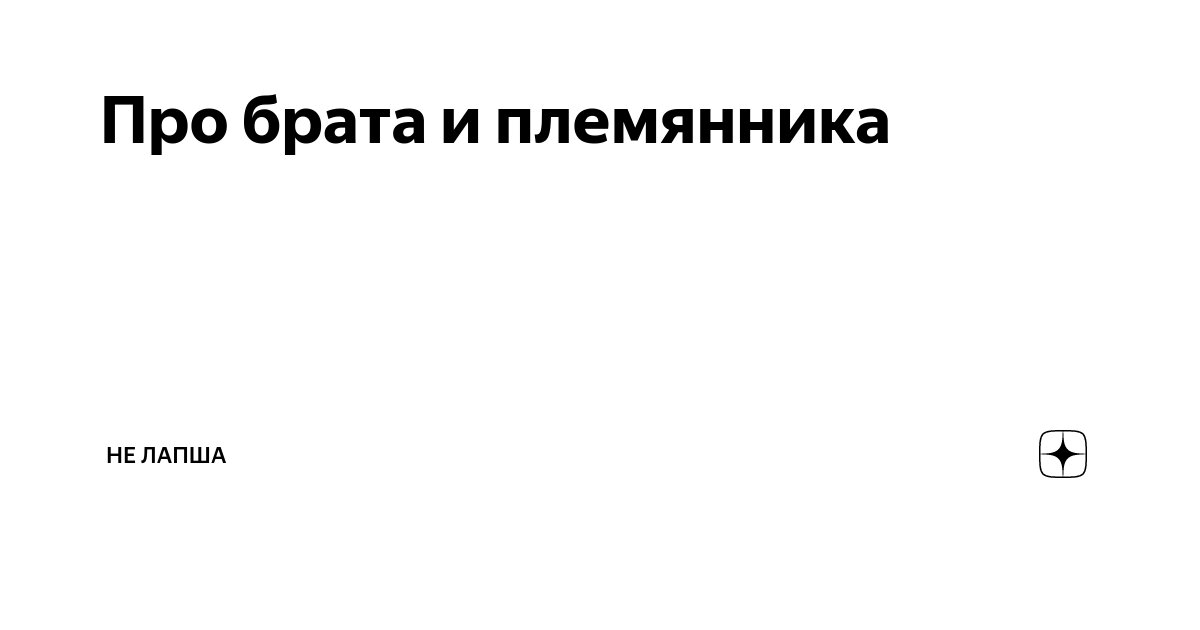 Про брата и племянника

НЕ ЛАПША